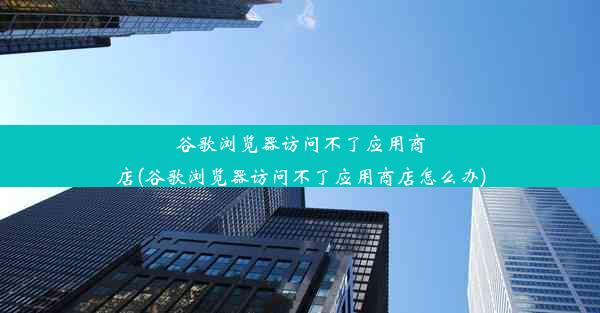 谷歌浏览器访问不了应用商店(谷歌浏览器访问不了应用商店怎么办)